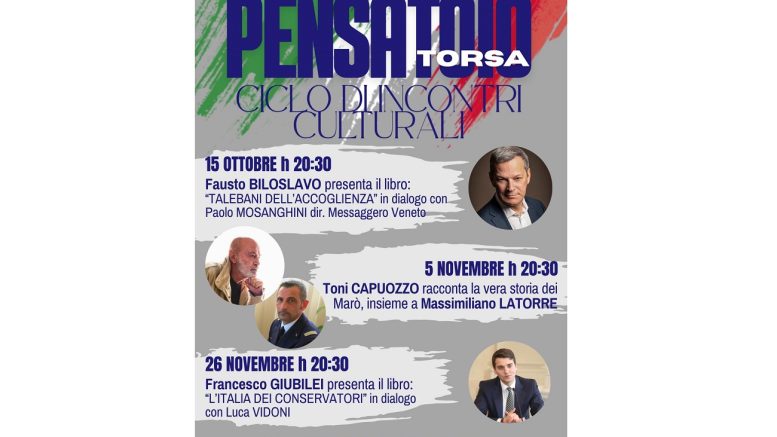 PENSATOIO TORSA

CICLO DI INCONTRI CULTURALI

15 OTTOBRE h 20:30
Fausto BILOSLAVO presenta il libro: "TALEBANI DELL'ACCOGLIENZA" in dialogo con Paolo MOSANGHINI dir. Messaggero Veneto

5 NOVEMBRE h 20:30
Toni CAPUOZZO racconta la vera storia dei Marò, insieme a Massimiliano LATORRE

26 NOVEMBRE h 20:30
Francesco GIUBILEI presenta il libro: "L'ITALIA DEI CONSERVATORI" in dialogo con Luca VIDONI